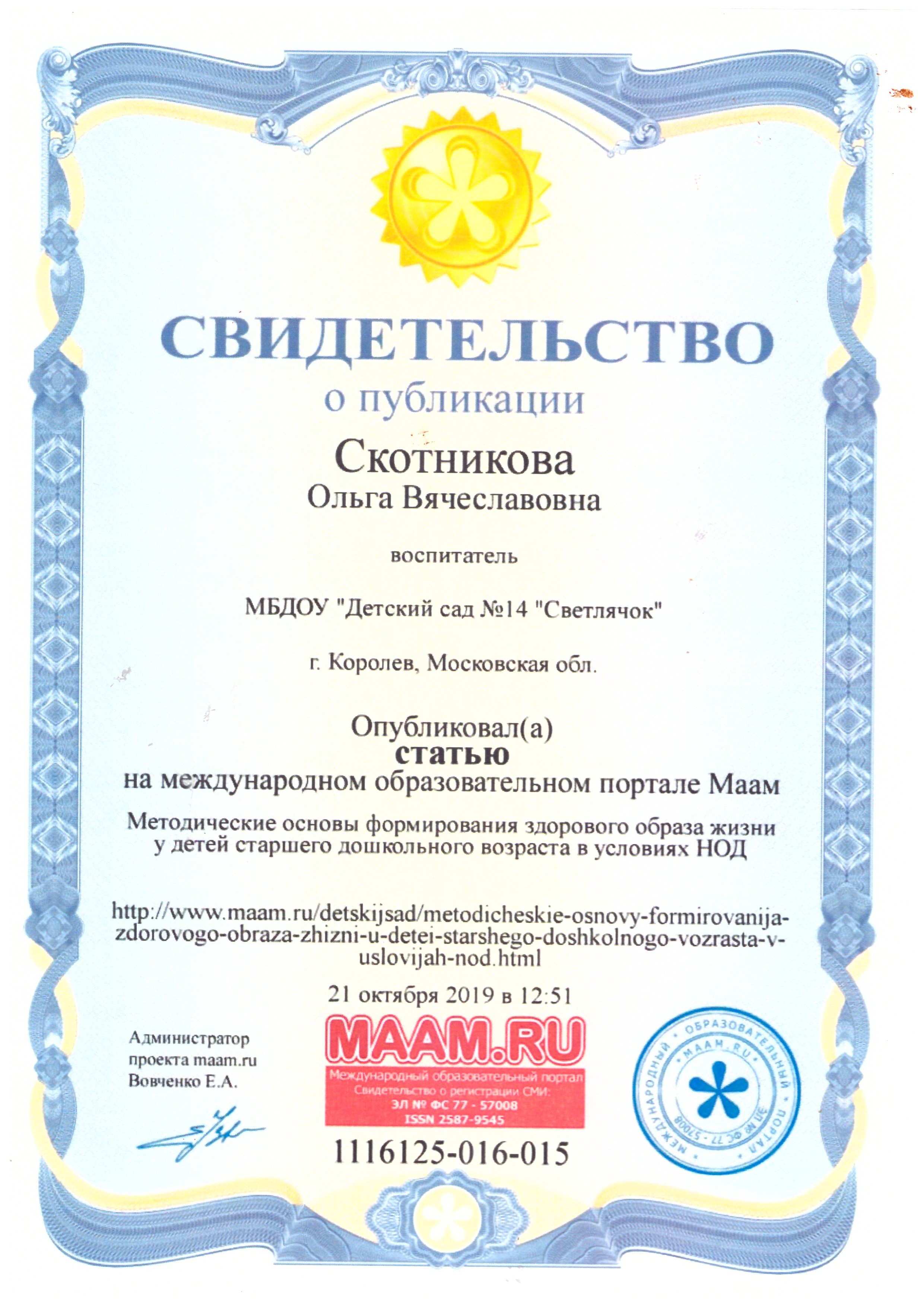 СВИДЕТЕЛЬСТВО
о публикации

Скотникова
Ольга Вячеславовна

воспитатель

МБДОУ "Детский сад №14 "Светлячок"

г. Королев, Московская обл.

Опубликовал(а)
статью
на международном образовательном портале Маам

Методические основы формирования здорового образа жизни у детей старшего дошкольного возраста в условиях НОД

http://www.maam.ru/detskijsad/metodicheskie-osnovy-formirovanija-zdorovogo-obraza-zhizni-u-detei-starshego-doshkolnogo-vozrasta-v-uslovijah-nod.html

21 октября 2019 в 12:51

Администратор проекта maam.ru Вовченко Е.А.

MAAM.RU
Международный образовательный портал
Свидетельство о регистрации СМИ:
ЭЛ № ФС 77 - 57008
ISSN 2587-9545

1116125-016-015

МЕЖДУНАРОДНЫЙ ОБРАЗОВАТЕЛЬНЫЙ ПОРТАЛ
MAAM.RU
ЭЛ № ФС 77 - 57008